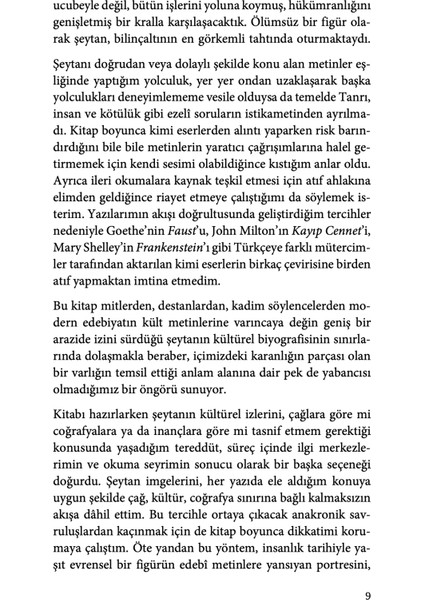 ucubeyle değil, bütün işlerini yoluna koymuş, hükümranlığını genişletmiş bir kralla karşılaşacaktık. Ölümsüz bir figür olarak şeytan, bilinçaltının en görkemli tahtında oturmaktaydı.

Şeytanı doğrudan veya dolaylı şekilde konu alan metinler eşliğinde yaptığım yolculuk, yer yer ondan uzaklaşarak başka yolculukları deneyimlememe vesile olduysa da temelde Tanrı, insan ve kötülük gibi ezelî soruların istikametinden ayrılmadı. Kitap boyunca kimi eserlerden alıntı yaparken risk barındırdığını bile bile metinlerin yaratıcı çağrışımlarına halel getirmemek için kendi sesimi olabildiğince kıstığım anlar oldu. Ayrıca ileri okumalara kaynak teşkil etmesi için atıf ahlakına elimden geldiğince riayet etmeye çalıştığımı da söylemek isterim. Yazılarımın akışı doğrultusunda geliştirdiğim tercihler nedeniyle Goethe'nin Faust'u, John Milton'ın Kayıp Cennet'i, Mary Shelley'in Frankenstein'ı gibi Türkçeye farklı mütercimler tarafından aktarılan kimi eserlerin birkaç çevirisine birden atıf yapmaktan imtina etmedim.

Bu kitap mitlerden, destanlardan, kadim söylencelerden modern edebiyatın kült metinlerine varıncaya değin geniş bir arazide izini sürdüğü şeytanın kültürel biyografisinin sınırlarında dolaşmakla beraber, içimizdeki karanlığın parçası olan bir varlığın temsil ettiği anlam alanına dair pek de yabancısı olmadığımız bir öngörü sunuyor.

Kitabı hazırlarken şeytanın kültürel izlerini, çağlara göre mi coğrafyalara ya da inançlara göre mi tasnif etmem gerektiği konusunda yaşadığım tereddüt, süreç içinde ilgi merkezlerimin ve okuma seyrimin sonucu olarak bir başka seçeneği doğurdu. Şeytan imgelerini, her yazıda ele aldığım konuya uygun şekilde çağ, kültür, coğrafya sınırına bağlı kalmaksızın akışa dâhil ettim. Bu tercihle ortaya çıkacak anakronik savruluşlardan kaçınmak için de kitap boyunca dikkatimi korumaya çalıştım. Öte yandan bu yöntem, insanlık tarihiyle yaşıt evrensel bir figürün edebî metinlere yansıyan portresini,

9